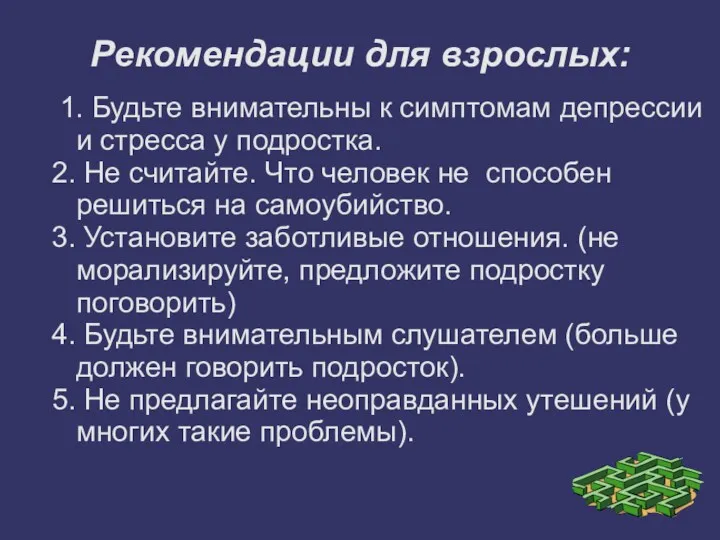 Рекомендации для взрослых:

1. Будьте внимательны к симптомам депрессии и стресса у подростка.
2. Не считайте. Что человек не способен решиться на самоубийство.
3. Установите заботливые отношения. (не морализируйте, предложите подростку поговорить)
4. Будьте внимательным слушателем (больше должен говорить подросток).
5. Не предлагайте неоправданных утешений (у многих такие проблемы).